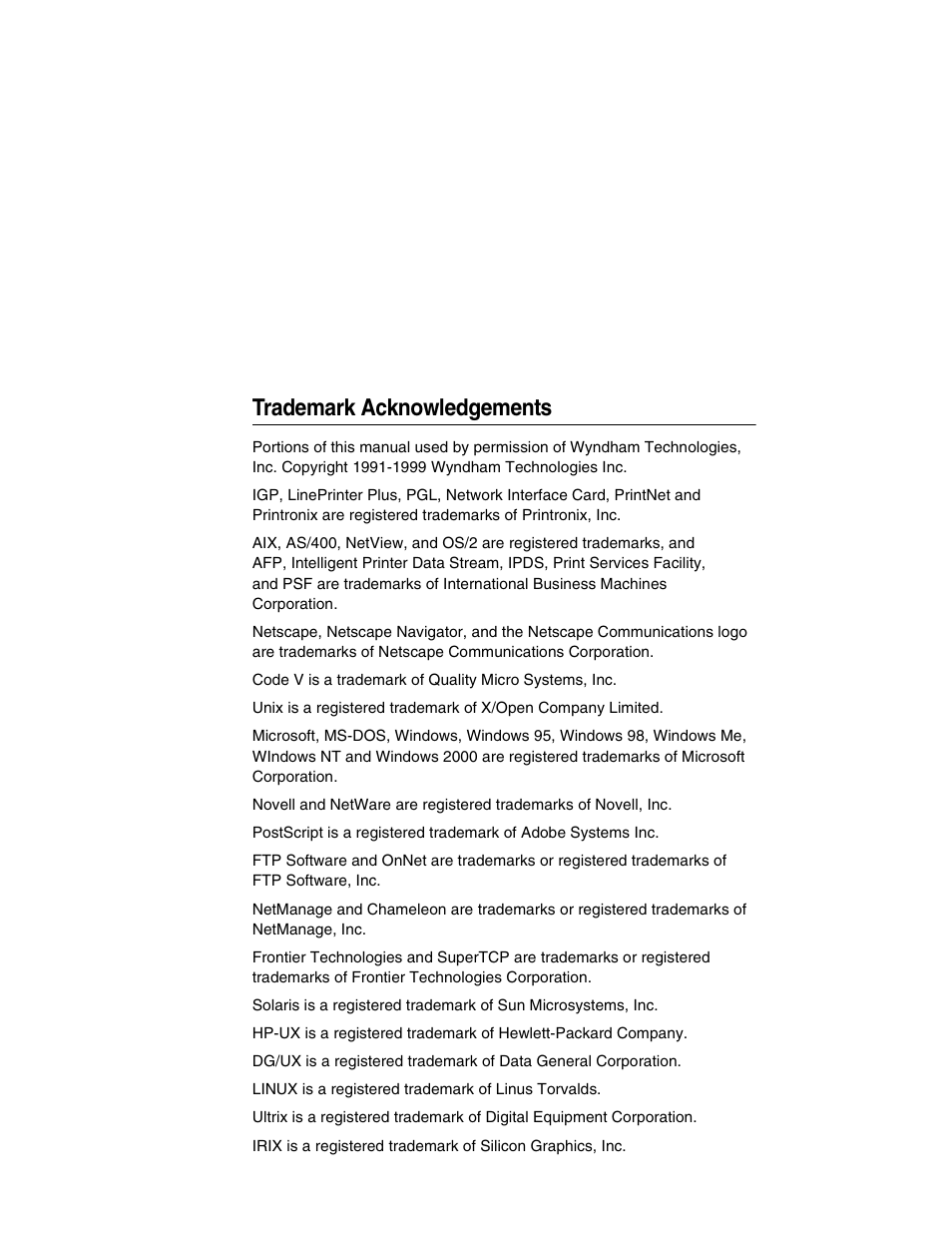 Trademark Acknowledgements

Portions of this manual used by permission of Wyndham Technologies, Inc. Copyright 1991-1999 Wyndham Technologies Inc.

IGP, LinePrinter Plus, PGL, Network Interface Card, PrintNet and Printronix are registered trademarks of Printronix, Inc.

AIX, AS/400, NetView, and OS/2 are registered trademarks, and AFP, Intelligent Printer Data Stream, IPDS, Print Services Facility, and PSF are trademarks of International Business Machines Corporation.

Netscape, Netscape Navigator, and the Netscape Communications logo are trademarks of Netscape Communications Corporation.

Code V is a trademark of Quality Micro Systems, Inc.

Unix is a registered trademark of X/Open Company Limited.

Microsoft, MS-DOS, Windows, Windows 95, Windows 98, Windows Me, WIndows NT and Windows 2000 are registered trademarks of Microsoft Corporation.

Novell and NetWare are registered trademarks of Novell, Inc.

PostScript is a registered trademark of Adobe Systems Inc.

FTP Software and OnNet are trademarks or registered trademarks of FTP Software, Inc.

NetManage and Chameleon are trademarks or registered trademarks of NetManage, Inc.

Frontier Technologies and SuperTCP are trademarks or registered trademarks of Frontier Technologies Corporation.

Solaris is a registered trademark of Sun Microsystems, Inc.

HP-UX is a registered trademark of Hewlett-Packard Company.

DG/UX is a registered trademark of Data General Corporation.

LINUX is a registered trademark of Linus Torvalds.

Ultrix is a registered trademark of Digital Equipment Corporation.

IRIX is a registered trademark of Silicon Graphics, Inc.